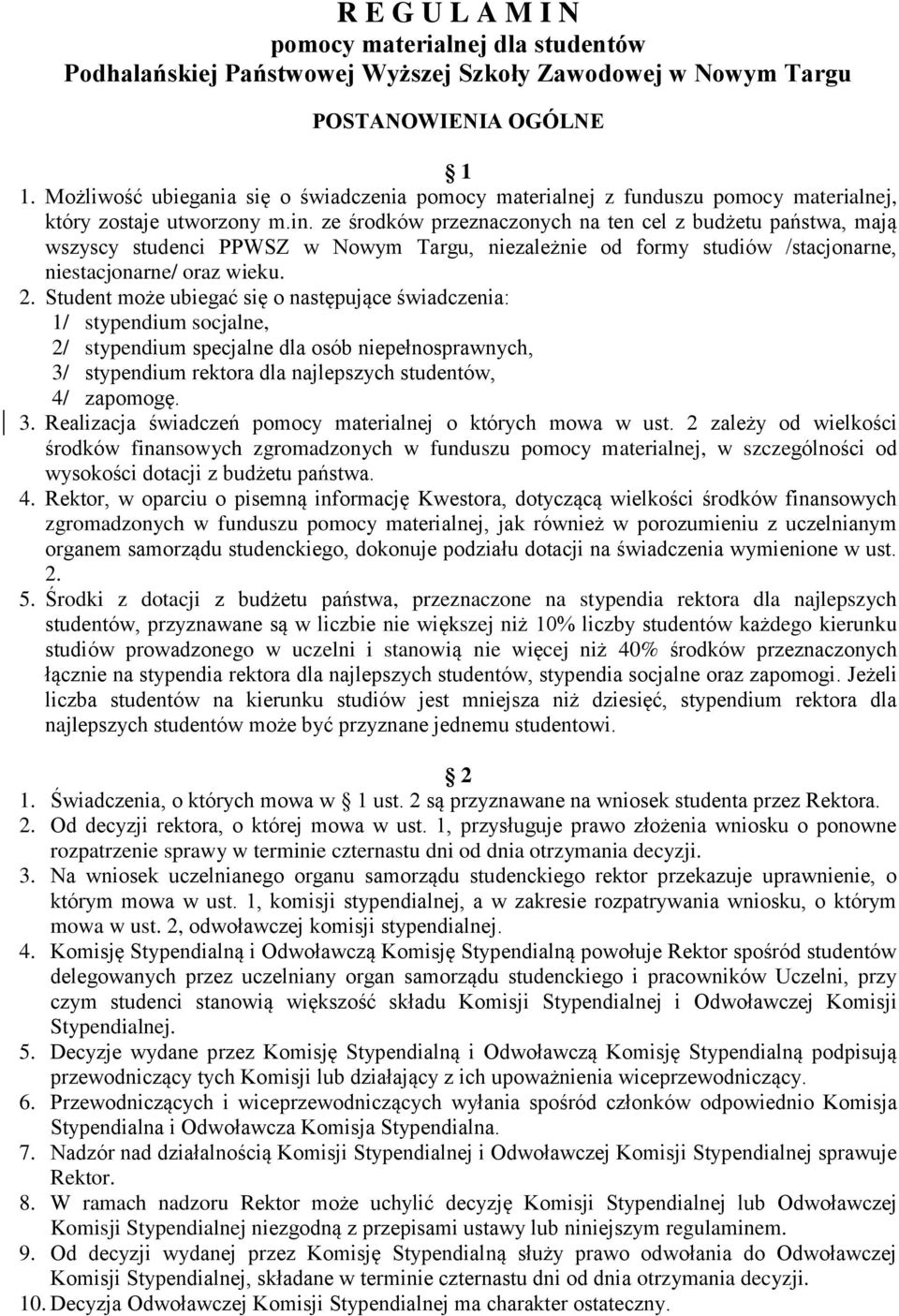 R E G U L A M I N
pomocy materialnej dla studentów
Podhalańskiej Państwowej Wyższej Szkoły Zawodowej w Nowym Targu

POSTANOWIENIA OGÓLNE

1
1. Możliwość ubiegania się o świadczenia pomocy materialnej z funduszu pomocy materialnej, który zostaje utworzony m.in. ze środków przeznaczonych na ten cel z budżetu państwa, mają wszyscy studenci PPWSZ w Nowym Targu, niezależnie od formy studiów /stacjonarne, niestacjonarne/ oraz wieku.
2. Student może ubiegać się o następujące świadczenia:
1/ stypendium socjalne,
2/ stypendium specjalne dla osób niepełnosprawnych,
3/ stypendium rektora dla najlepszych studentów,
4/ zapomogę.
3. Realizacja świadczeń pomocy materialnej o których mowa w ust. 2 zależy od wielkości środków finansowych zgromadzonych w funduszu pomocy materialnej, w szczególności od wysokości dotacji z budżetu państwa.
4. Rektor, w oparciu o pisemną informację Kwestora, dotyczącą wielkości środków finansowych zgromadzonych w funduszu pomocy materialnej, jak również w porozumieniu z uczelnianym organem samorządu studenckiego, dokonuje podziału dotacji na świadczenia wymienione w ust. 2.
5. Środki z dotacji z budżetu państwa, przeznaczone na stypendia rektora dla najlepszych studentów, przyznawane są w liczbie nie większej niż 10% liczby studentów każdego kierunku studiów prowadzonego w uczelni i stanowią nie więcej niż 40% środków przeznaczonych łącznie na stypendia rektora dla najlepszych studentów, stypendia socjalne oraz zapomogi. Jeżeli liczba studentów na kierunku studiów jest mniejsza niż dziesięć, stypendium rektora dla najlepszych studentów może być przyznane jednemu studentowi.

2
1. Świadczenia, o których mowa w 1 ust. 2 są przyznawane na wniosek studenta przez Rektora.
2. Od decyzji rektora, o której mowa w ust. 1, przysługuje prawo złożenia wniosku o ponowne rozpatrzenie sprawy w terminie czternastu dni od dnia otrzymania decyzji.
3. Na wniosek uczelnianego organu samorządu studenckiego rektor przekazuje uprawnienie, o którym mowa w ust. 1, komisji stypendialnej, a w zakresie rozpatrywania wniosku, o którym mowa w ust. 2, odwoławczej komisji stypendialnej.
4. Komisję Stypendialną i Odwoławczą Komisję Stypendialną powołuje Rektor spośród studentów delegowanych przez uczelniany organ samorządu studenckiego i pracowników Uczelni, przy czym studenci stanowią większość składu Komisji Stypendialnej i Odwoławczej Komisji Stypendialnej.
5. Decyzje wydane przez Komisję Stypendialną i Odwoławczą Komisję Stypendialną podpisują przewodniczący tych Komisji lub działający z ich upoważnienia wiceprzewodniczący.
6. Przewodniczących i wiceprzewodniczących wyłania spośród członków odpowiednio Komisja Stypendialna i Odwoławcza Komisja Stypendialna.
7. Nadzór nad działalnością Komisji Stypendialnej i Odwoławczej Komisji Stypendialnej sprawuje Rektor.
8. W ramach nadzoru Rektor może uchylić decyzję Komisji Stypendialnej lub Odwoławczej Komisji Stypendialnej niezgodną z przepisami ustawy lub niniejszym regulaminem.
9. Od decyzji wydanej przez Komisję Stypendialną służy prawo odwołania do Odwoławczej Komisji Stypendialnej, składane w terminie czternastu dni od dnia otrzymania decyzji.
10. Decyzja Odwoławczej Komisji Stypendialnej ma charakter ostateczny.